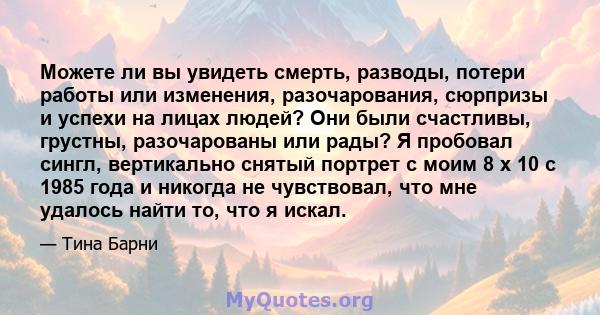 Можете ли вы увидеть смерть, разводы, потери работы или изменения, разочарования, сюрпризы и успехи на лицах людей? Они были счастливы, грустны, разочарованы или рады? Я пробовал сингл, вертикально снятый портрет с моим 8 x 10 с 1985 года и никогда не чувствовал, что мне удалось найти то, что я искал.

— Тина Барни

MyQuotes.org